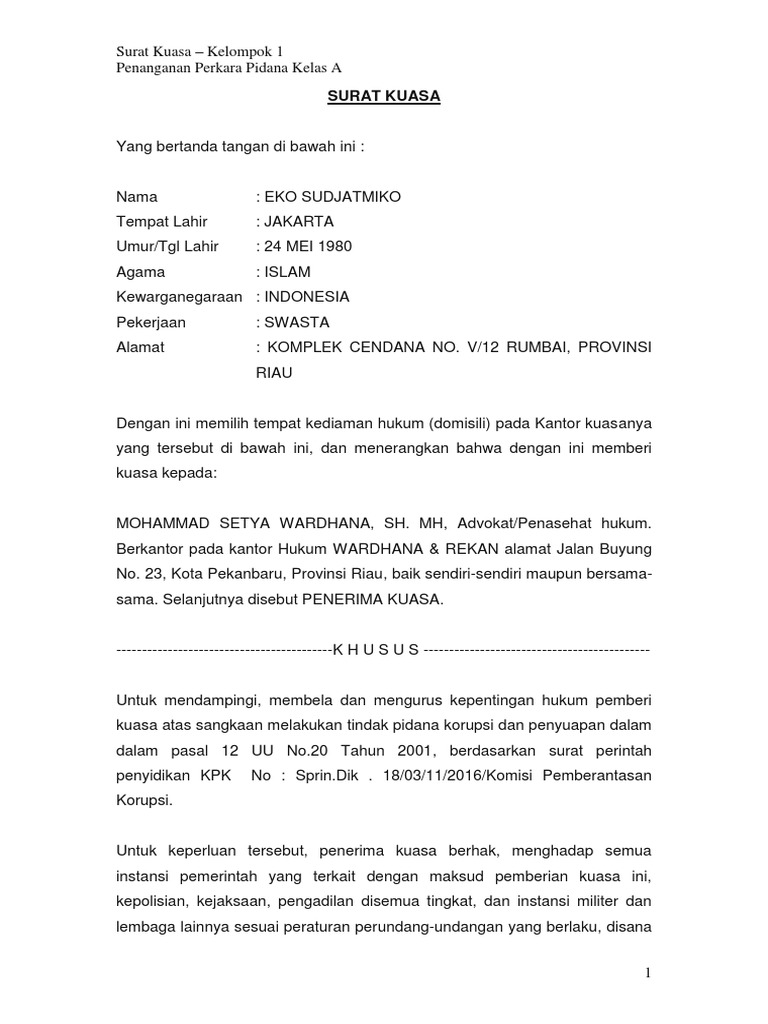 Surat Kuasa – Kelompok 1
Penanganan Perkara Pidana Kelas A

SURAT KUASA

Yang bertanda tangan di bawah ini :

Nama : EKO SUDJATMIKO
Tempat Lahir : JAKARTA
Umur/Tgl Lahir : 24 MEI 1980
Agama : ISLAM
Kewarganegaraan : INDONESIA
Pekerjaan : SWASTA
Alamat : KOMPLEK CENDANA NO. V/12 RUMBAI, PROVINSI RIAU

Dengan ini memilih tempat kediaman hukum (domisili) pada Kantor kuasanya yang tersebut di bawah ini, dan menerangkan bahwa dengan ini memberi kuasa kepada:

MOHAMMAD SETYA WARDHANA, SH. MH, Advokat/Penasehat hukum. Berkantor pada kantor Hukum WARDHANA & REKAN alamat Jalan Buyung No. 23, Kota Pekanbaru, Provinsi Riau, baik sendiri-sendiri maupun bersama-sama. Selanjutnya disebut PENERIMA KUASA.

------------------------------------------K H U S U S --------------------------------------------

Untuk mendampingi, membela dan mengurus kepentingan hukum pemberi kuasa atas sangkaan melakukan tindak pidana korupsi dan penyuapan dalam dalam pasal 12 UU No.20 Tahun 2001, berdasarkan surat perintah penyidikan KPK No : Sprin.Dik . 18/03/11/2016/Komisi Pemberantasan Korupsi.

Untuk keperluan tersebut, penerima kuasa berhak, menghadap semua instansi pemerintah yang terkait dengan maksud pemberian kuasa ini, kepolisian, kejaksaan, pengadilan disemua tingkat, dan instansi militer dan lembaga lainnya sesuai peraturan perundang-undangan yang berlaku, disana

1